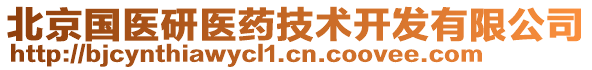 北京国医研医药技术开发有限公司
http://bjcynthiawycl1.cn.coovee.com